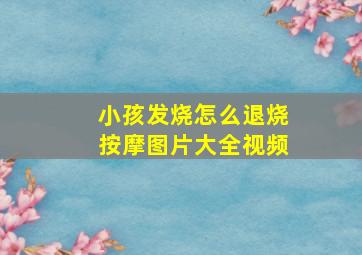 小孩发烧怎么退烧
按摩图片大全视频